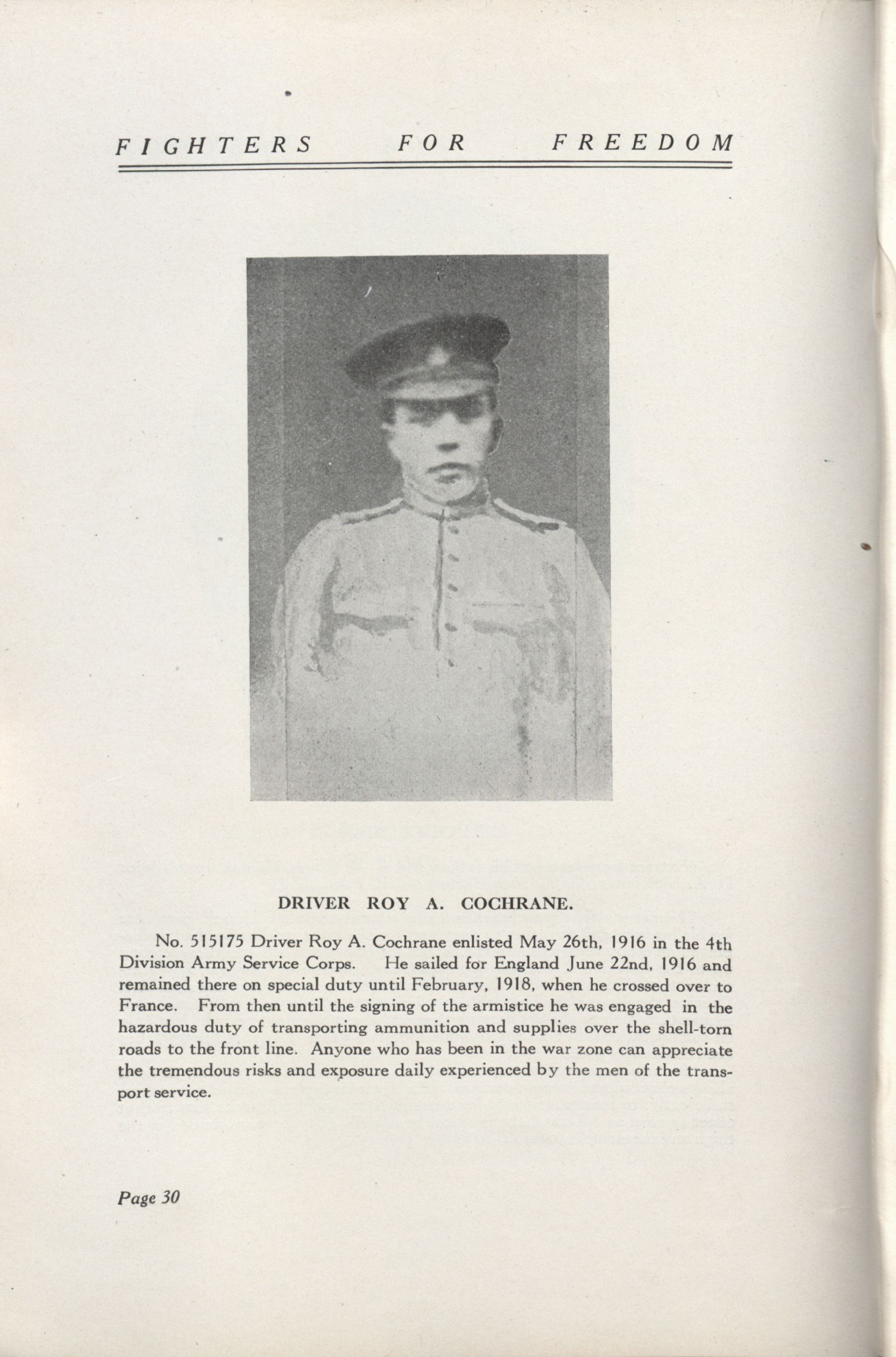 FIGHTERS FOR FREEDOM

DRIVER ROY A. COCHRANE.

No. 515175 Driver Roy A. Cochrane enlisted May 26th, 1916 in the 4th Division Army Service Corps. He sailed for England June 22nd, 1916 and remained there on special duty until February, 1918, when he crossed over to France. From then until the signing of the armistice he was engaged in the hazardous duty of transporting ammunition and supplies over the shell-torn roads to the front line. Anyone who has been in the war zone can appreciate the tremendous risks and exposure daily experienced by the men of the transport service.

Page 30